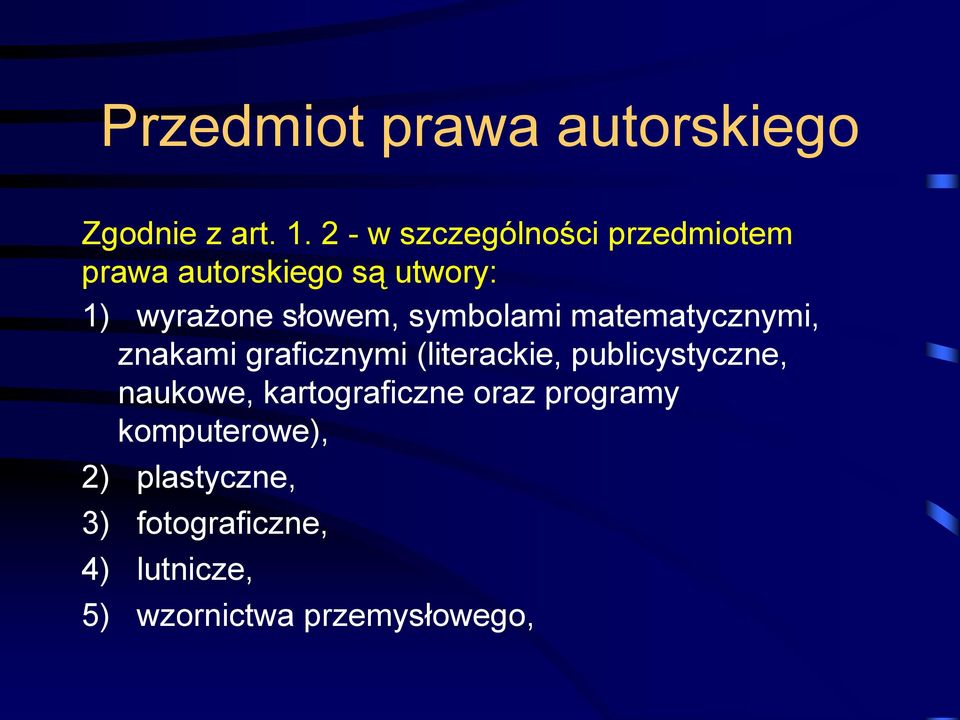 Przedmiot prawa autorskiego

Zgodnie z art. 1. 2 - w szczególności przedmiotem prawa autorskiego są utwory:

1) wyrażone słowem, symbolami matematycznymi, znakami graficznymi (literackie, publicystyczne, naukowe, kartograficzne oraz programy komputerowe),

2) plastyczne,

3) fotograficzne,

4) lutnicze,

5) wzornictwa przemysłowego,